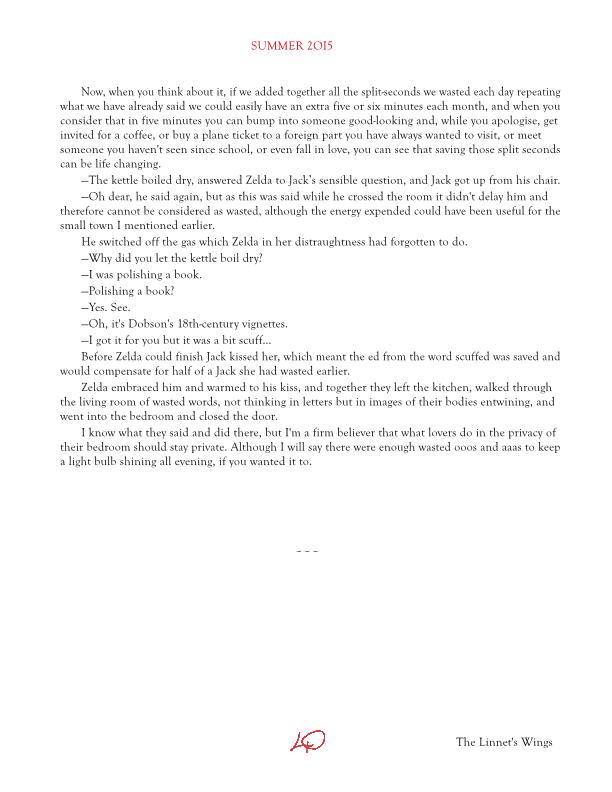 SUMMER 2015

Now, when you think about it, if we added together all the split-seconds we wasted each day repeating what we have already said we could easily have an extra five or six minutes each month, and when you consider that in five minutes you can bump into someone good-looking and, while you apologise, get invited for a coffee, or buy a plane ticket to a foreign part you have always wanted to visit, or meet someone you haven't seen since school, or even fall in love, you can see that saving those split seconds can be life changing.

—The kettle boiled dry, answered Zelda to Jack's sensible question, and Jack got up from his chair.

—Oh dear, he said again, but as this was said while he crossed the room it didn't delay him and therefore cannot be considered as wasted, although the energy expended could have been useful for the small town I mentioned earlier.

He switched off the gas which Zelda in her distraughtness had forgotten to do.

—Why did you let the kettle boil dry?

—I was polishing a book.

—Polishing a book?

—Yes. See.

—Oh, it's Dobson's 18th-century vignettes.

—I got it for you but it was a bit scuff...

Before Zelda could finish Jack kissed her, which meant the ed from the word scuffed was saved and would compensate for half of a Jack she had wasted earlier.

Zelda embraced him and warmed to his kiss, and together they left the kitchen, walked through the living room of wasted words, not thinking in letters but in images of their bodies entwining, and went into the bedroom and closed the door.

I know what they said and did there, but I'm a firm believer that what lovers do in the privacy of their bedroom should stay private. Although I will say there were enough wasted ooos and aaas to keep a light bulb shining all evening, if you wanted it to.

– – –

40

The Linnet's Wings